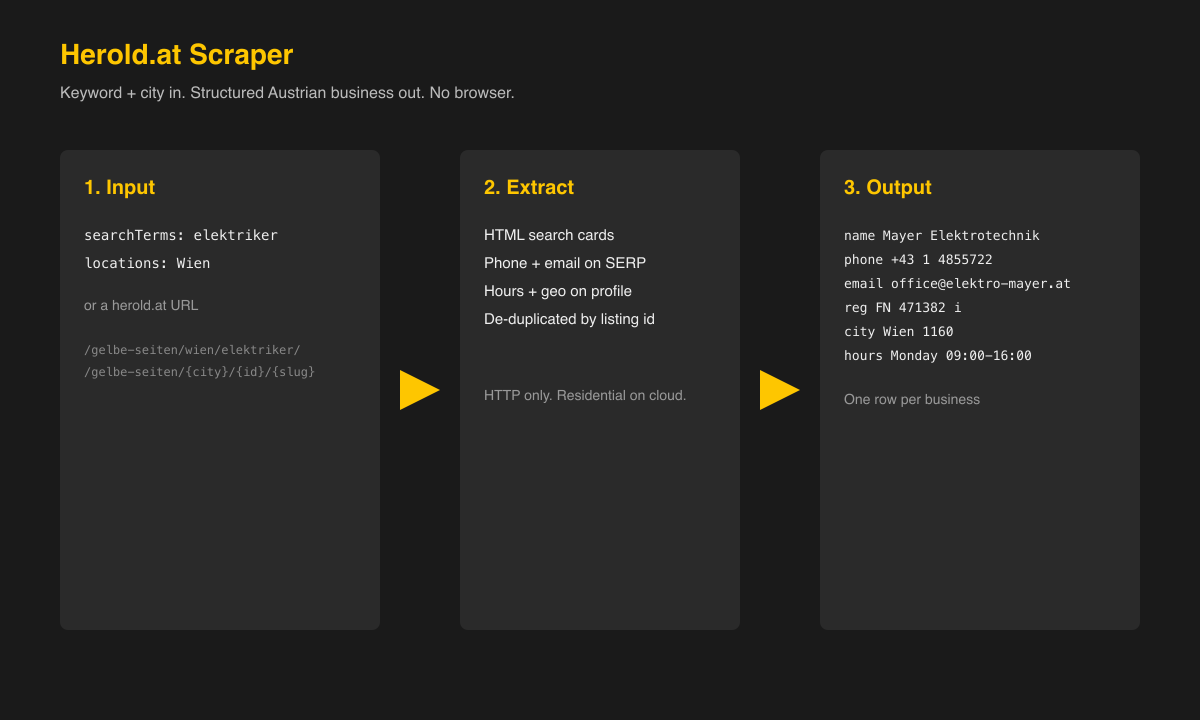 Herold.at Scraper

Keyword + city in. Structured Austrian business out. No browser.

1. Input

searchTerms: elektriker
locations: Wien

or a herold.at URL

/gelbe-seiten/wien/elektriker/
/gelbe-seiten/{city}/{id}/{slug}

2. Extract

HTML search cards
Phone + email on SERP
Hours + geo on profile
De-duplicated by listing id

HTTP only. Residential on cloud.

3. Output

name Mayer Elektrotechnik
phone +43 1 4855722
email office@elektro-mayer.at
reg FN 471382 i
city Wien 1160
hours Monday 09:00–16:00

One row per business